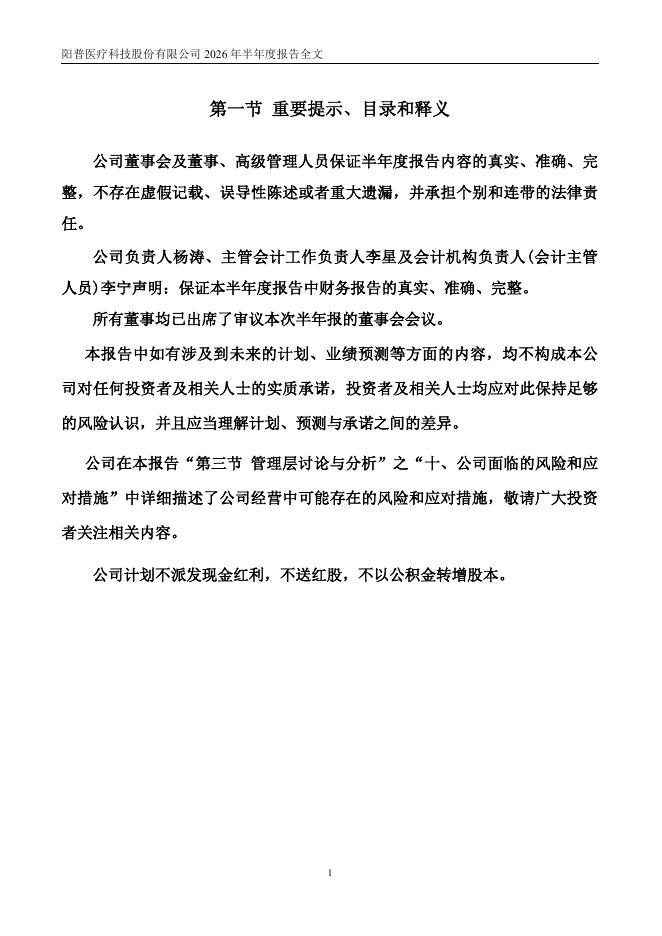 阳普医疗科技股份有限公司 2026 年半年度报告全文

第一节 重要提示、目录和释义

公司董事会及董事、高级管理人员保证半年度报告内容的真实、准确、完整，不存在虚假记载、误导性陈述或者重大遗漏，并承担个别和连带的法律责任。

公司负责人杨涛、主管会计工作负责人李星及会计机构负责人(会计主管人员)李宁声明：保证本半年度报告中财务报告的真实、准确、完整。

所有董事均已出席了审议本次半年报的董事会会议。

本报告中如有涉及到未来的计划、业绩预测等方面的内容，均不构成本公司对任何投资者及相关人士的实质承诺，投资者及相关人士均应对此保持足够的风险认识，并且应当理解计划、预测与承诺之间的差异。

公司在本报告“第三节 管理层讨论与分析”之“十、公司面临的风险和应对措施”中详细描述了公司经营中可能存在的风险和应对措施，敬请广大投资者关注相关内容。

公司计划不派发现金红利，不送红股，不以公积金转增股本。

1